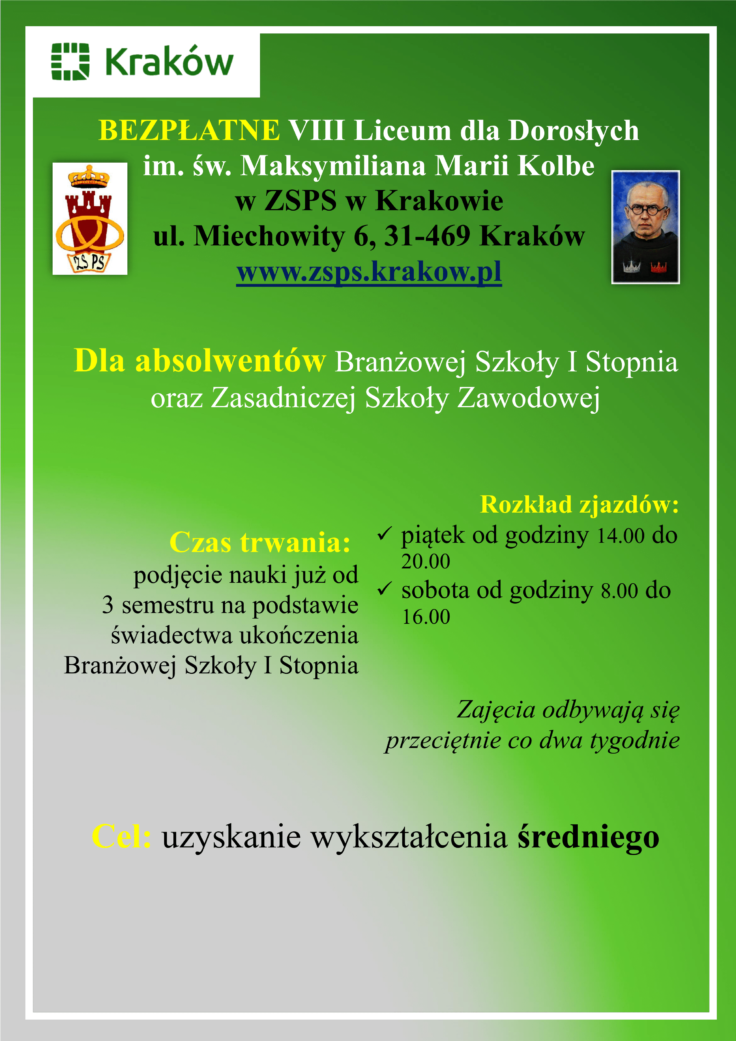 Kraków

BEZPŁATNE VIII Liceum dla Dorosłych im. św. Maksymiliana Marii Kolbe w ZSPS w Krakowie ul. Miechowity 6, 31-469 Kraków www.zsps.krakow.pl

ZSPS

Dla absolwentów Branżowej Szkoły I Stopnia oraz Zasadniczej Szkoły Zawodowej

Czas trwania:
podjęcie nauki już od 3 semestru na podstawie świadectwa ukończenia Branżowej Szkoły I Stopnia

Rozkład zjazdów:
✓ piątek od godziny 14.00 do 20.00
✓ sobota od godziny 8.00 do 16.00

Zajęcia odbywają się przeciętnie co dwa tygodnie

Cel: uzyskanie wykształcenia średniego